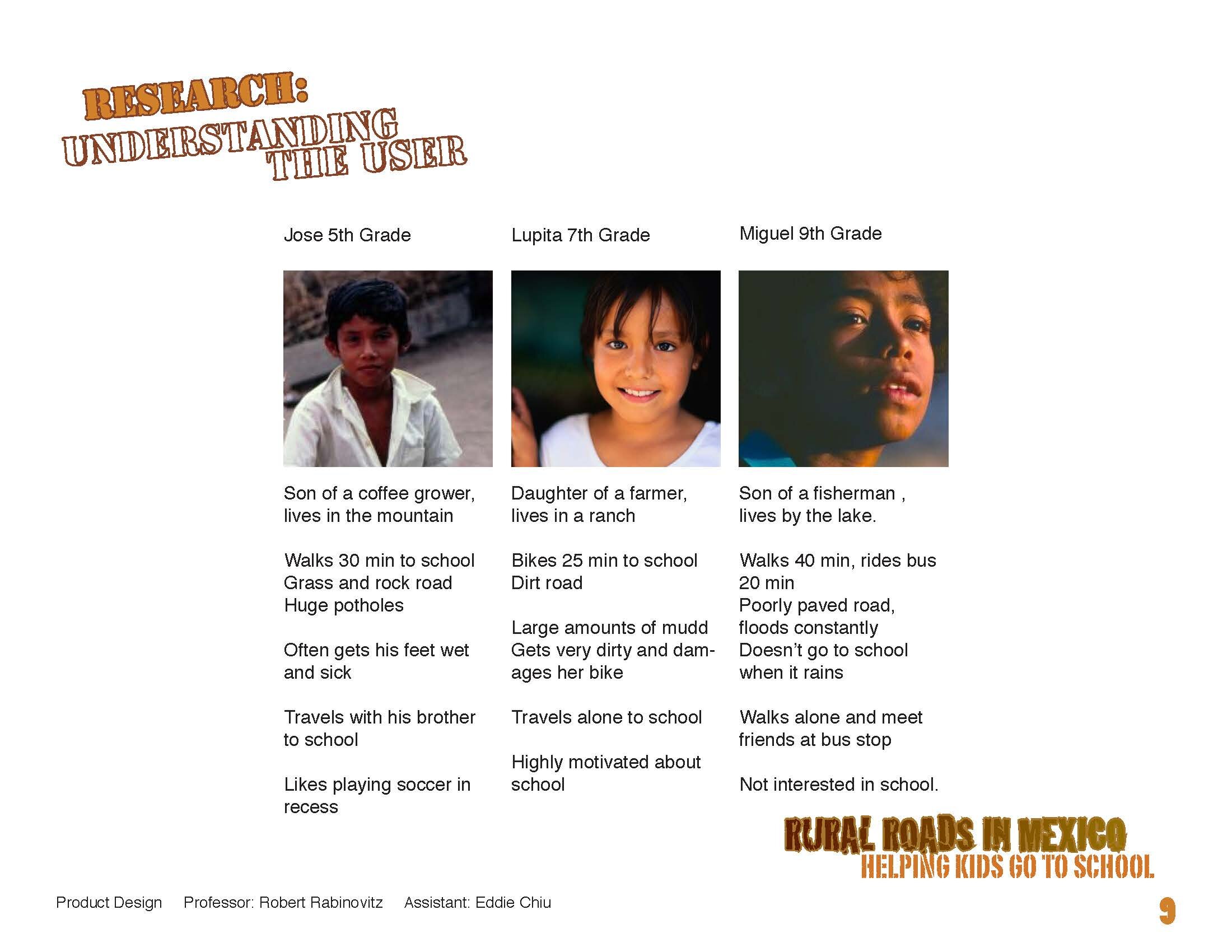 RESEARCH:
UNDERSTANDING THE USER

Jose 5th Grade

Son of a coffee grower, lives in the mountain

Walks 30 min to school
Grass and rock road
Huge potholes

Often gets his feet wet and sick

Travels with his brother to school

Likes playing soccer in recess

Lupita 7th Grade

Daughter of a farmer, lives in a ranch

Bikes 25 min to school
Dirt road

Large amounts of mudd
Gets very dirty and damages her bike

Travels alone to school

Highly motivated about school

Miguel 9th Grade

Son of a fisherman , lives by the lake.

Walks 40 min, rides bus 20 min
Poorly paved road, floods constantly
Doesn't go to school when it rains

Walks alone and meet friends at bus stop

Not interested in school.

RURAL ROADS IN MEXICO
HELPING KIDS GO TO SCHOOL

Product Design Professor: Robert Rabinovitz Assistant: Eddie Chiu

9